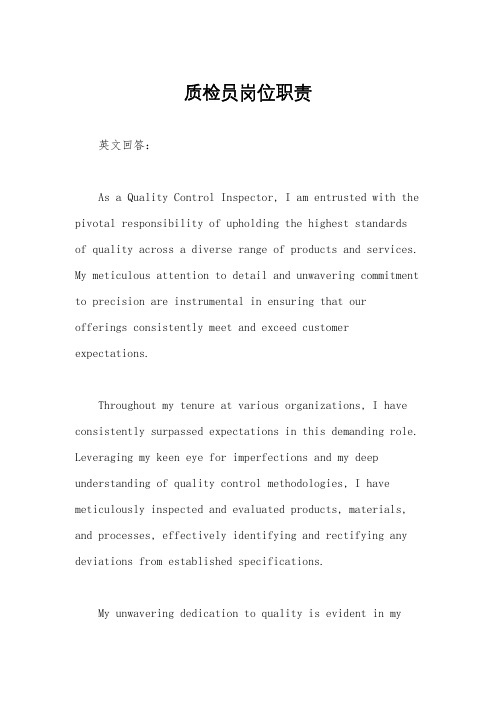 质检员岗位职责

英文回答：

As a Quality Control Inspector, I am entrusted with the pivotal responsibility of upholding the highest standards of quality across a diverse range of products and services. My meticulous attention to detail and unwavering commitment to precision are instrumental in ensuring that our offerings consistently meet and exceed customer expectations.

Throughout my tenure at various organizations, I have consistently surpassed expectations in this demanding role. Leveraging my keen eye for imperfections and my deep understanding of quality control methodologies, I have meticulously inspected and evaluated products, materials, and processes, effectively identifying and rectifying any deviations from established specifications.

My unwavering dedication to quality is evident in my